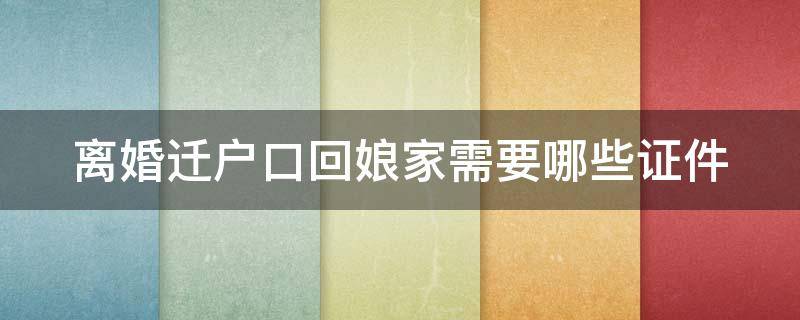 离婚迁户口回娘家需要哪些证件